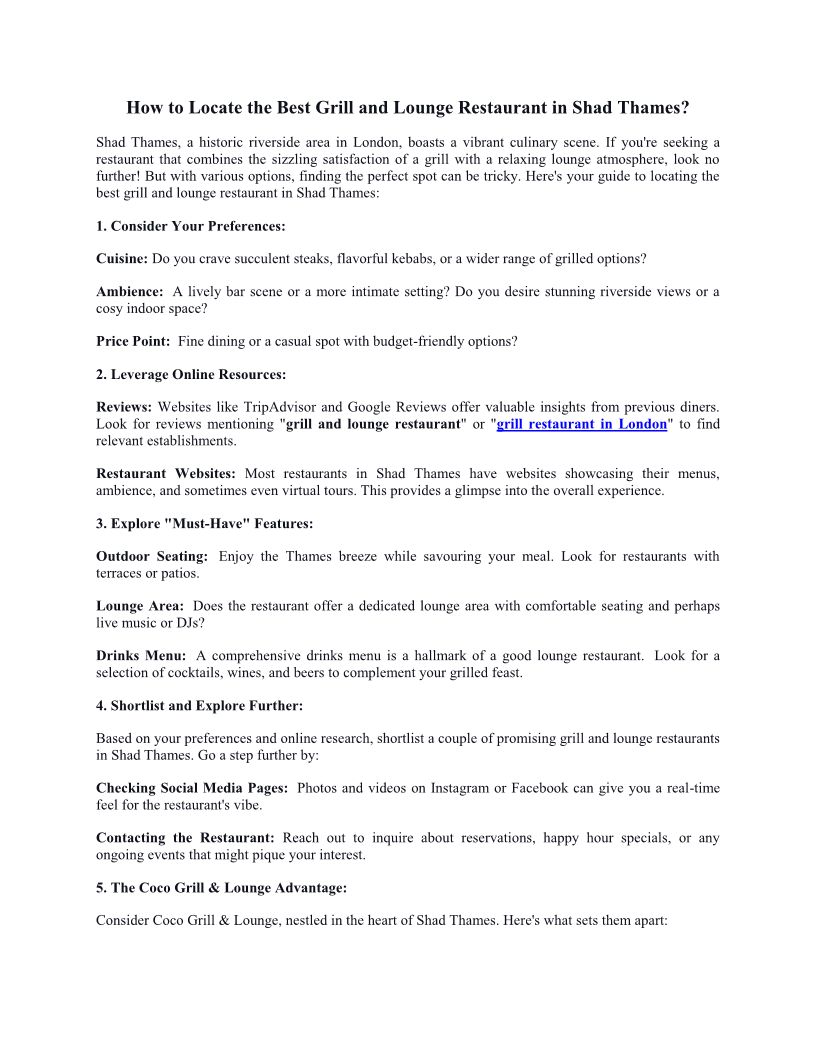 How to Locate the Best Grill and Lounge Restaurant in Shad Thames?

Shad Thames, a historic riverside area in London, boasts a vibrant culinary scene. If you're seeking a restaurant that combines the sizzling satisfaction of a grill with a relaxing lounge atmosphere, look no further! But with various options, finding the perfect spot can be tricky. Here's your guide to locating the best grill and lounge restaurant in Shad Thames:

1. Consider Your Preferences:

Cuisine: Do you crave succulent steaks, flavorful kebabs, or a wider range of grilled options?

Ambience: A lively bar scene or a more intimate setting? Do you desire stunning riverside views or a cosy indoor space?

Price Point: Fine dining or a casual spot with budget-friendly options?

2. Leverage Online Resources:

Reviews: Websites like TripAdvisor and Google Reviews offer valuable insights from previous diners. Look for reviews mentioning "grill and lounge restaurant" or "grill restaurant in London" to find relevant establishments.

Restaurant Websites: Most restaurants in Shad Thames have websites showcasing their menus, ambience, and sometimes even virtual tours. This provides a glimpse into the overall experience.

3. Explore "Must-Have" Features:

Outdoor Seating: Enjoy the Thames breeze while savouring your meal. Look for restaurants with terraces or patios.

Lounge Area: Does the restaurant offer a dedicated lounge area with comfortable seating and perhaps live music or DJs?

Drinks Menu: A comprehensive drinks menu is a hallmark of a good lounge restaurant. Look for a selection of cocktails, wines, and beers to complement your grilled feast.

4. Shortlist and Explore Further:

Based on your preferences and online research, shortlist a couple of promising grill and lounge restaurants in Shad Thames. Go a step further by:

Checking Social Media Pages: Photos and videos on Instagram or Facebook can give you a real-time feel for the restaurant's vibe.

Contacting the Restaurant: Reach out to inquire about reservations, happy hour specials, or any ongoing events that might pique your interest.

5. The Coco Grill & Lounge Advantage:

Consider Coco Grill & Lounge, nestled in the heart of Shad Thames. Here's what sets them apart: